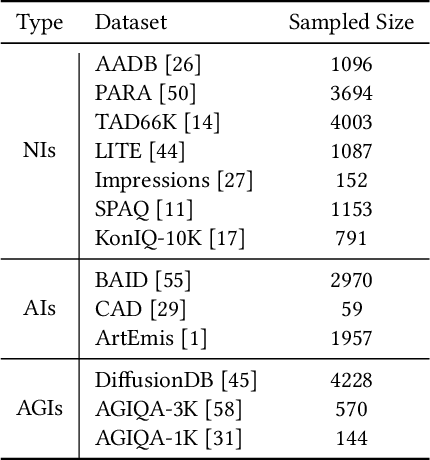 | Type | Dataset | Sampled Size |
|---|---|---|
| NIs | AADB [26] | 1096 |
| | PARA [50] | 3694 |
| | TAD66K [14] | 4003 |
| | LITE [44] | 1087 |
| | Impressions [27] | 152 |
| | SPAQ [11] | 1153 |
| | KonIQ-10K [17] | 791 |
| AIs | BAID [55] | 2970 |
| | CAD [29] | 59 |
| | ArtEmis [1] | 1957 |
| AGIs | DiffusionDB [45] | 4228 |
| | AGIQA-3K [58] | 570 |
| | AGIQA-1K [31] | 144 |